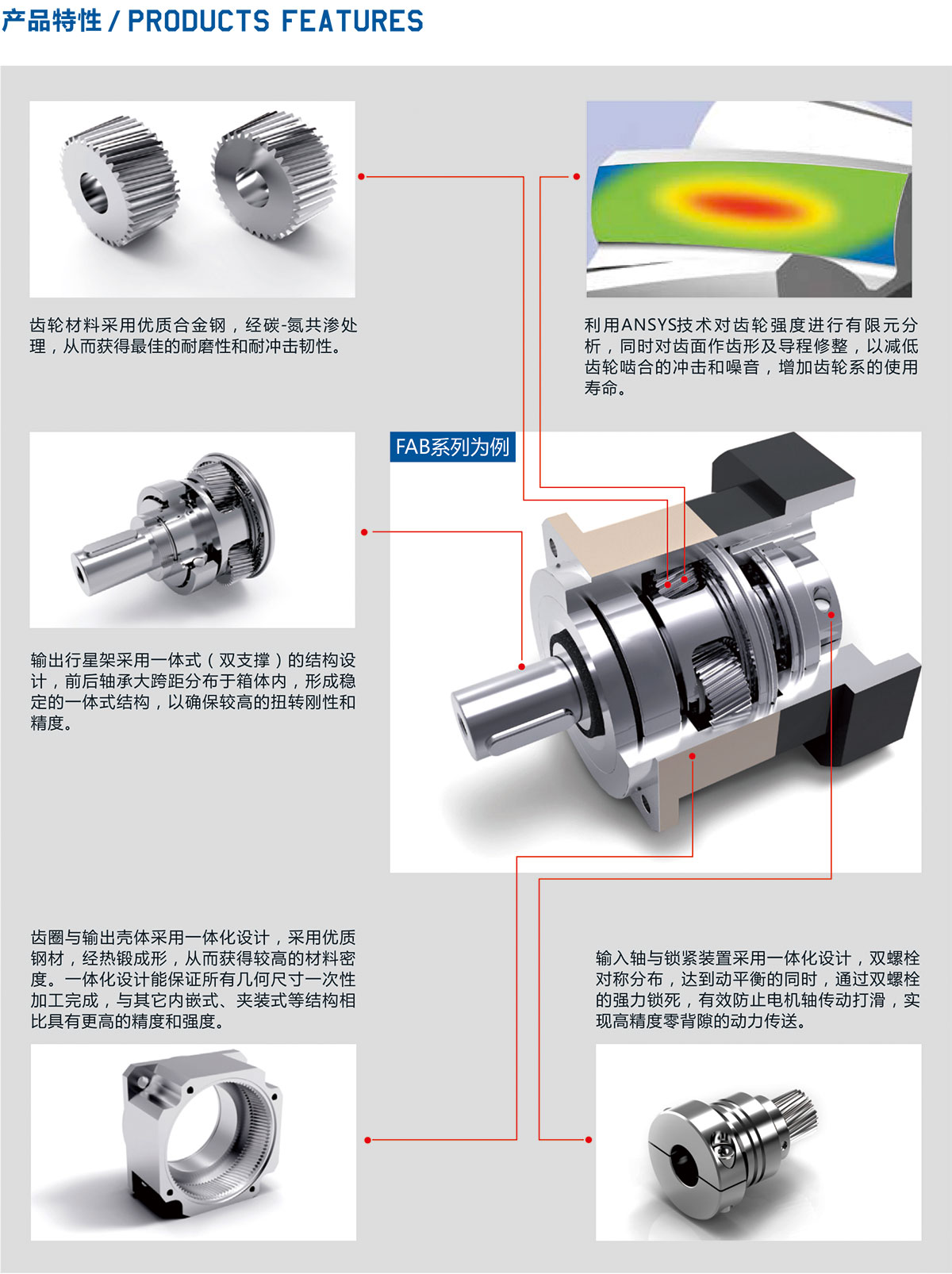 产品特性 / PRODUCTS FEATURES

齿轮材料采用优质合金钢，经碳-氮共渗处理，从而获得最佳的耐磨性和耐冲击韧性。

利用ANSYS技术对齿轮强度进行有限元分析，同时对齿面作齿形及导程修整，以减低齿轮啮合的冲击和噪音，增加齿轮系的使用寿命。

FAB系列为例

输出行星架采用一体式（双支撑）的结构设计，前后轴承大跨距分布于箱体内，形成稳定的一体式结构，以确保较高的扭转刚性和精度。

齿圈与输出壳体采用一体化设计，采用优质钢材，经热锻成形，从而获得较高的材料密度。一体化设计能保证所有几何尺寸一次性加工完成，与其它内嵌式、夹装式等结构相比具有更高的精度和强度。

输入轴与锁紧装置采用一体化设计，双螺栓对称分布，达到动平衡的同时，通过双螺栓的强力锁死，有效防止电机轴传动打滑，实现高精度零背隙的动力传送。